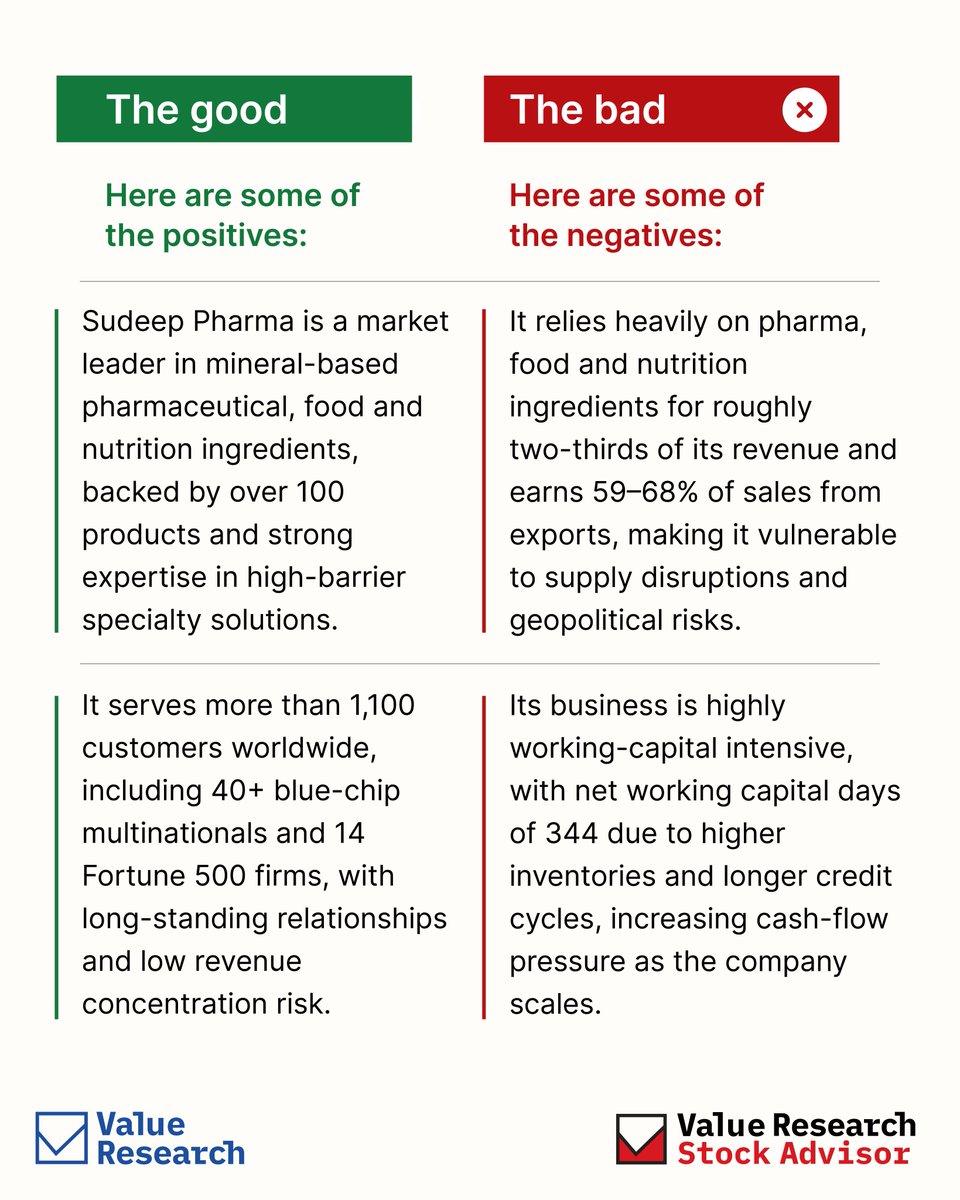 The good

Here are some of the positives:

Sudeep Pharma is a market leader in mineral-based pharmaceutical, food and nutrition ingredients, backed by over 100 products and strong expertise in high-barrier specialty solutions.

It serves more than 1,100 customers worldwide, including 40+ blue-chip multinationals and 14 Fortune 500 firms, with long-standing relationships and low revenue concentration risk.

The bad

Here are some of the negatives:

It relies heavily on pharma, food and nutrition ingredients for roughly two-thirds of its revenue and earns 59–68% of sales from exports, making it vulnerable to supply disruptions and geopolitical risks.

Its business is highly working-capital intensive, with net working capital days of 344 due to higher inventories and longer credit cycles, increasing cash-flow pressure as the company scales.

Value Research

Value Research Stock Advisor